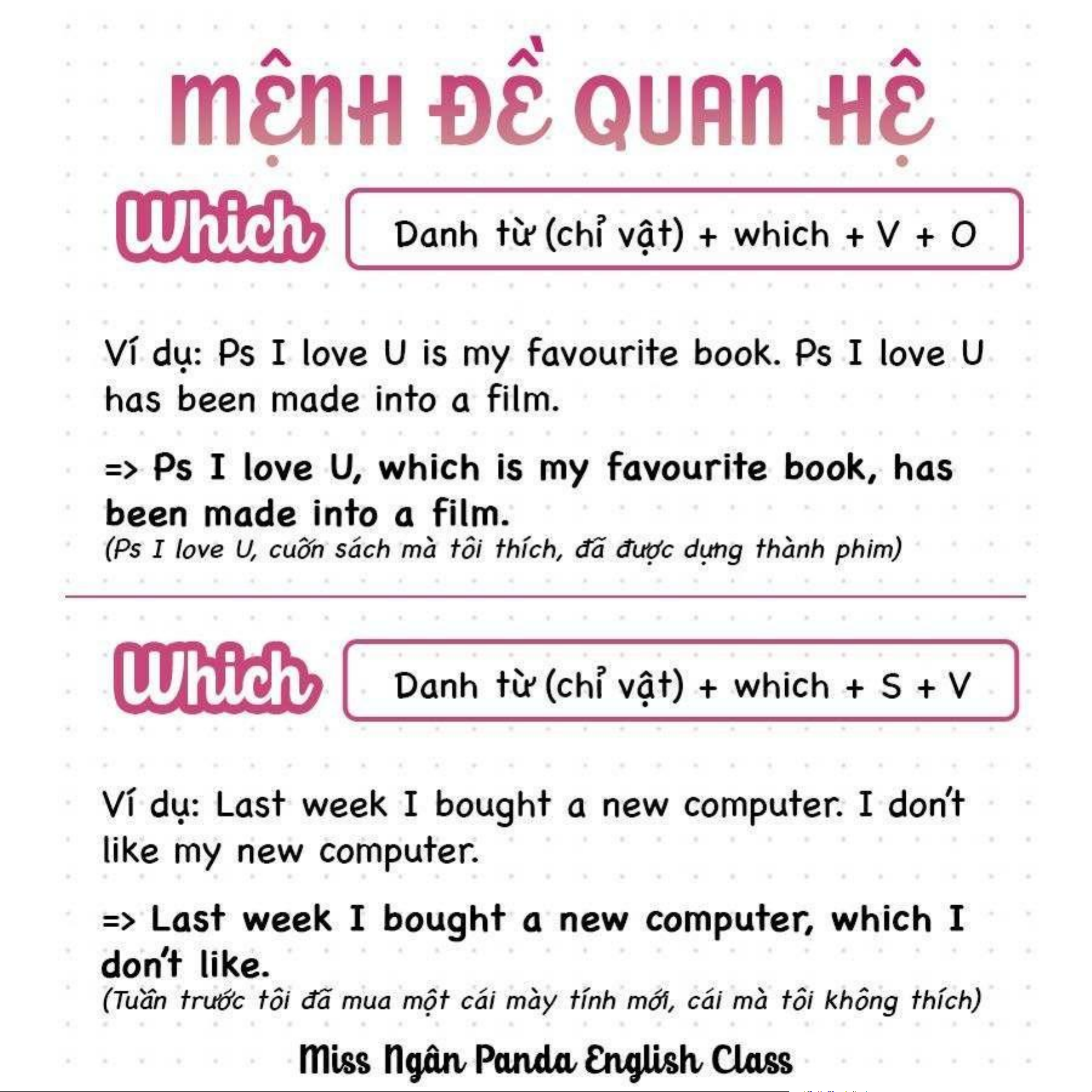 MỆNH ĐỀ QUAN HỆ

Which

Danh từ (chỉ vật) + which + V + O

Ví dụ: Ps I love U is my favourite book. Ps I love U has been made into a film.

=> Ps I love U, which is my favourite book, has been made into a film.
(Ps I love U, cuốn sách mà tôi thích, đã được dựng thành phim)

Which

Danh từ (chỉ vật) + which + S + V

Ví dụ: Last week I bought a new computer. I don't like my new computer.

=> Last week I bought a new computer, which I don't like.
(Tuần trước tôi đã mua một cái mày tính mới, cái mà tôi không thích)

Miss Ngân Panda English Class